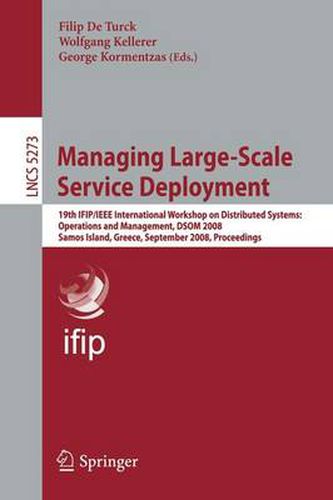 Filip De Turck
Wolfgang Kellerer
George Kormentzas (Eds.)

LNCS 5273

Managing Large-Scale Service Deployment

19th IFIP/IEEE International Workshop on Distributed Systems: Operations and Management, DSOM 2008
Samos Island, Greece, September 2008, Proceedings

ifip

Springer